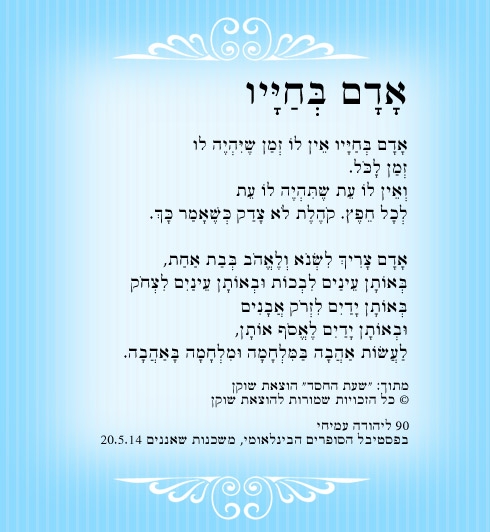 אָדָם בְּחַיָּיו

אָדָם בְּחַיָּיו אֵין לוֹ זְמַן שֶׁיִּהְיֶה לוֹ
זְמַן לַכֹּל.
וְאֵין לוֹ עֵת שֶׁתִּהְיֶה לוֹ עֵת
לְכָל חֵפֶץ. קֹהֶלֶת לֹא צָדַק כְּשֶׁאָמַר כָּךְ.

אָדָם צָרִיךְ לִשְׂנֹא וְלֶאֱהֹב בְּבַת אַחַת,
בְּאוֹתָן עֵינַיִם לִבְכּוֹת וּבְאוֹתָן עֵינַיִם לִצְחֹק
בְּאוֹתָן יָדַיִם לִזְרֹק אֲבָנִים
וּבְאוֹתָן יָדַיִם לֶאֱסֹף אוֹתָן,
לַעֲשׂוֹת אַהֲבָה בַּמִּלְחָמָה וּמִלְחָמָה בָּאַהֲבָה.

מתוך: "שעת החסד" הוצאת שוקן
© כל הזכויות שמורות להוצאת שוקן

90 ליהודה עמיחי
בפסטיבל הסופרים הבינלאומי, משכנות שאננים 20.5.14